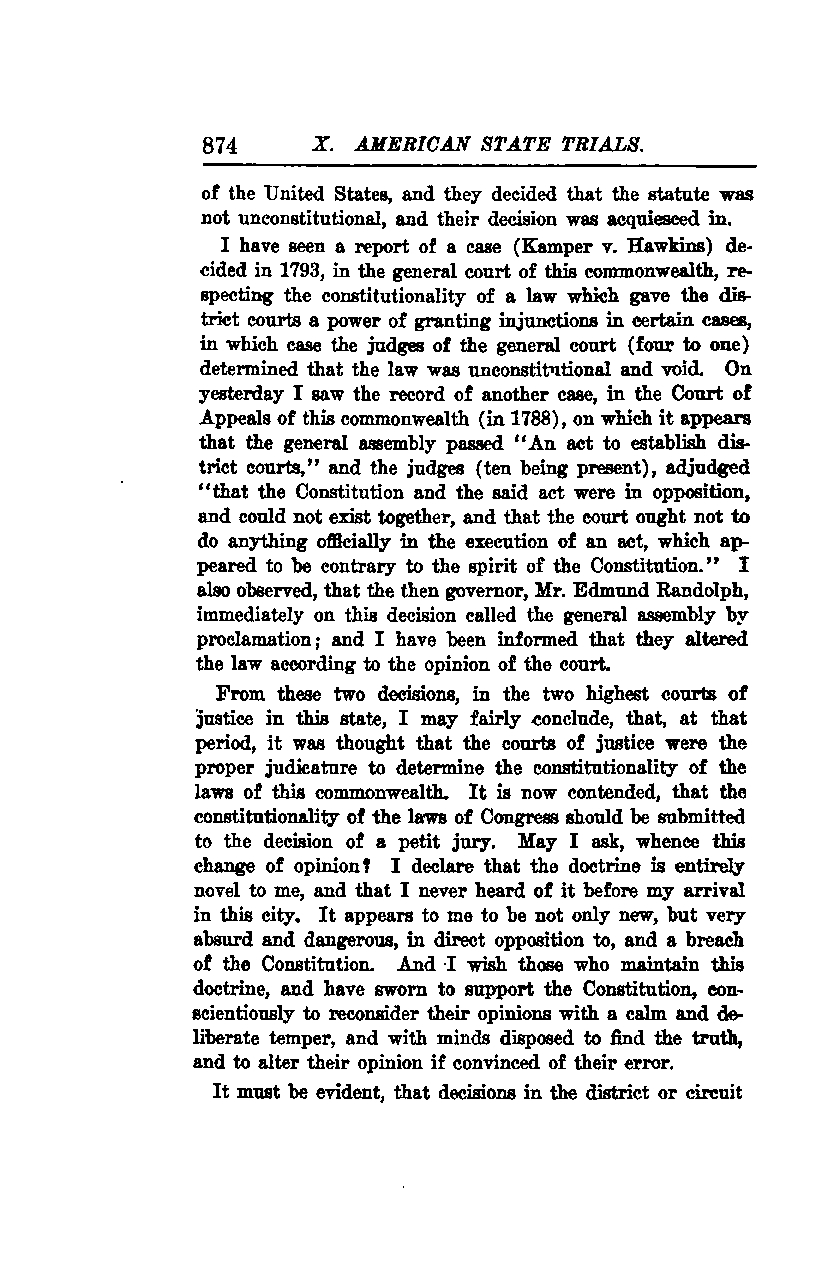 874 X. AMERICAN STATE TRIALS.

of the United States, and they decided that the statute was not unconstitutional, and their decision was acquiesced in.

I have seen a report of a case (Kamper v. Hawkins) decided in 1793, in the general court of this commonwealth, respecting the constitutionality of a law which gave the district courts a power of granting injunctions in certain cases, in which case the judges of the general court (four to one) determined that the law was unconstitutional and void. On yesterday I saw the record of another case, in the Court of Appeals of this commonwealth (in 1788), on which it appears that the general assembly passed "An act to establish district courts," and the judges (ten being present), adjudged "that the Constitution and the said act were in opposition, and could not exist together, and that the court ought not to do anything officially in the execution of an act, which appeared to be contrary to the spirit of the Constitution." I also observed, that the then governor, Mr. Edmund Randolph, immediately on this decision called the general assembly by proclamation; and I have been informed that they altered the law according to the opinion of the court.

From these two decisions, in the two highest courts of justice in this state, I may fairly conclude, that, at that period, it was thought that the courts of justice were the proper judicature to determine the constitutionality of the laws of this commonwealth. It is now contended, that the constitutionality of the laws of Congress should be submitted to the decision of a petit jury. May I ask, whence this change of opinion? I declare that the doctrine is entirely novel to me, and that I never heard of it before my arrival in this city. It appears to me to be not only new, but very absurd and dangerous, in direct opposition to, and a breach of the Constitution. And I wish those who maintain this doctrine, and have sworn to support the Constitution, conscientiously to reconsider their opinions with a calm and deliberate temper, and with minds disposed to find the truth, and to alter their opinion if convinced of their error.

It must be evident, that decisions in the district or circuit